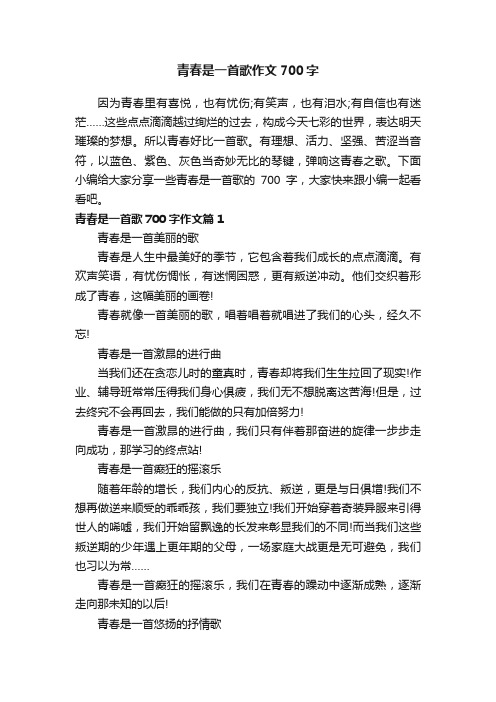 青春是一首歌作文 700 字

因为青春里有喜悦，也有忧伤;有笑声，也有泪水;有自信也有迷茫……这些点点滴滴越过绚烂的过去，构成今天七彩的世界，表达明天璀璨的梦想。所以青春好比一首歌。有理想、活力、坚强、苦涩当音符，以蓝色、紫色、灰色当奇妙无比的琴键，弹响这青春之歌。下面小编给大家分享一些青春是一首歌的 700 字，大家快来跟小编一起看看吧。

青春是一首歌 700 字作文篇 1

青春是一首美丽的歌

青春是人生中最美好的季节，它包含着我们成长的点点滴滴。有欢声笑语，有忧伤惆怅，有迷惘困惑，更有叛逆冲动。他们交织着形成了青春，这幅美丽的画卷!

青春就像一首美丽的歌，唱着唱着就唱进了我们的心头，经久不忘!

青春是一首激昂的进行曲

当我们还在贪恋儿时的童真时，青春却将我们生生拉回了现实!作业、辅导班常常压得我们身心俱疲，我们无不想脱离这苦海!但是，过去终究不会再回去，我们能做的只有加倍努力!

青春是一首激昂的进行曲，我们只有伴着那奋进的旋律一步步走向成功，那学习的终点站!

青春是一首癫狂的摇滚乐

随着年龄的增长，我们内心的反抗、叛逆，更是与日俱增!我们不想再做逆来顺受的乖乖孩，我们要独立!我们开始穿着奇装异服来引得世人的唏嘘，我们开始留飘逸的长发来彰显我们的不同!而当我们这些叛逆期的少年遇上更年期的父母，一场家庭大战更是无可避免，我们也习以为常……

青春是一首癫狂的摇滚乐，我们在青春的躁动中逐渐成熟，逐渐走向那未知的以后!

青春是一首悠扬的抒情歌